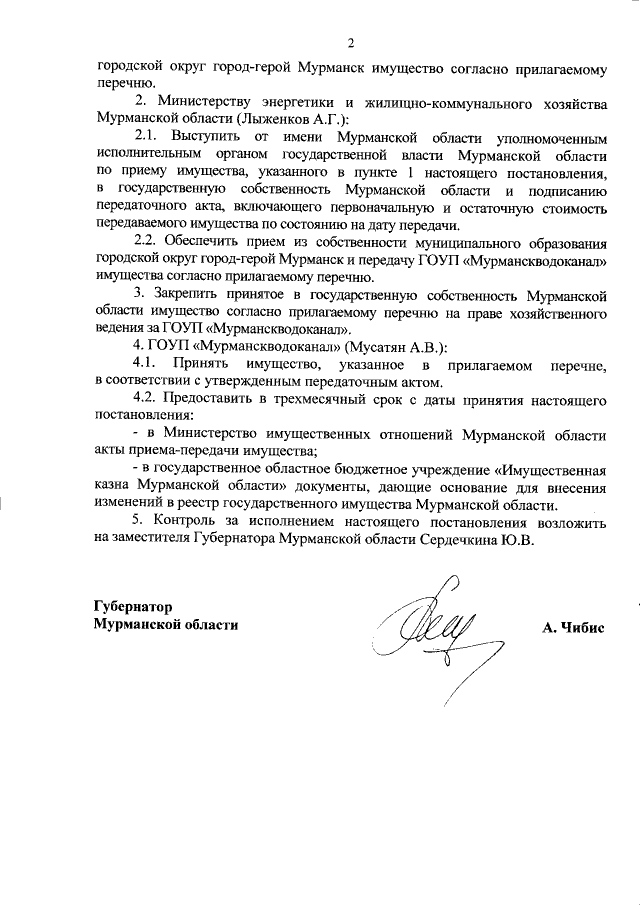 2

городской округ город-герой Мурманск имущество согласно прилагаемому перечню.

2. Министерству энергетики и жилищно-коммунального хозяйства Мурманской области (Лыженков А.Г.):

2.1. Выступить от имени Мурманской области уполномоченным исполнительным органом государственной власти Мурманской области по приему имущества, указанного в пункте 1 настоящего постановления, в государственную собственность Мурманской области и подписанию передаточного акта, включающего первоначальную и остаточную стоимость передаваемого имущества по состоянию на дату передачи.

2.2. Обеспечить прием из собственности муниципального образования городской округ город-герой Мурманск и передачу ГОУП «Мурманскводоканал» имущества согласно прилагаемому перечню.

3. Закрепить принятое в государственную собственность Мурманской области имущество согласно прилагаемому перечню на праве хозяйственного ведения за ГОУП «Мурманскводоканал».

4. ГОУП «Мурманскводоканал» (Мусатян А.В.):

4.1. Принять имущество, указанное в прилагаемом перечне, в соответствии с утвержденным передаточным актом.

4.2. Предоставить в трехмесячный срок с даты принятия настоящего постановления:

- в Министерство имущественных отношений Мурманской области акты приема-передачи имущества;

- в государственное областное бюджетное учреждение «Имущественная казна Мурманской области» документы, дающие основание для внесения изменений в реестр государственного имущества Мурманской области.

5. Контроль за исполнением настоящего постановления возложить на заместителя Губернатора Мурманской области Сердечкина Ю.В.

Губернатор
Мурманской области

А. Чибис